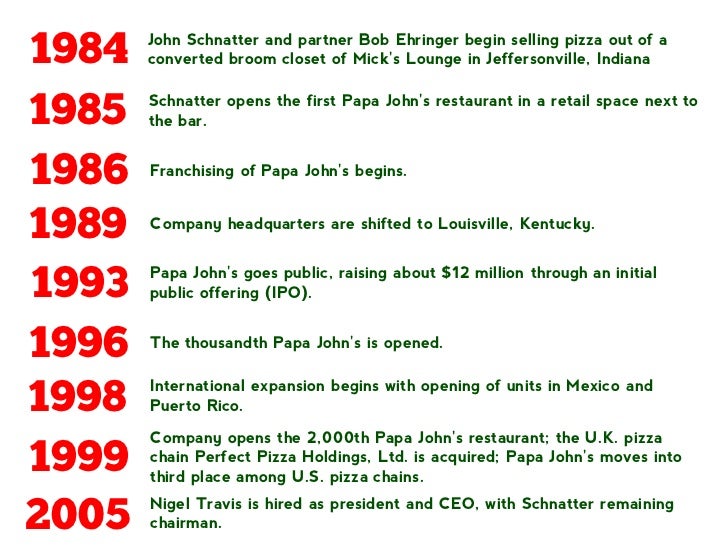 1984 John Schnatter and partner Bob Ehringer begin selling pizza out of a converted broom closet of Mick's Lounge in Jeffersonville, Indiana

1985 Schnatter opens the first Papa John's restaurant in a retail space next to the bar.

1986 Franchising of Papa John's begins.

1989 Company headquarters are shifted to Louisville, Kentucky.

1993 Papa John's goes public, raising about $12 million through an initial public offering (IPO).

1996 The thousandth Papa John's is opened.

1998 International expansion begins with opening of units in Mexico and Puerto Rico.

1999 Company opens the 2,000th Papa John's restaurant; the U.K. pizza chain Perfect Pizza Holdings, Ltd. is acquired; Papa John's moves into third place among U.S. pizza chains.

2005 Nigel Travis is hired as president and CEO, with Schnatter remaining chairman.